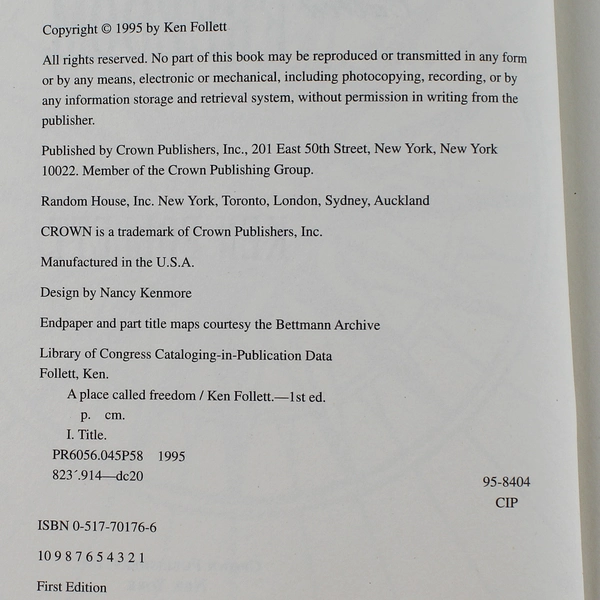 Copyright © 1995 by Ken Follett

All rights reserved. No part of this book may be reproduced or transmitted in any form or by any means, electronic or mechanical, including photocopying, recording, or by any information storage and retrieval system, without permission in writing from the publisher.

Published by Crown Publishers, Inc., 201 East 50th Street, New York, New York 10022. Member of the Crown Publishing Group.

Random House, Inc. New York, Toronto, London, Sydney, Auckland

CROWN is a trademark of Crown Publishers, Inc.

Manufactured in the U.S.A.

Design by Nancy Kenmore

Endpaper and part title maps courtesy the Bettmann Archive

Library of Congress Cataloging-in-Publication Data
Follett, Ken.
A place called freedom / Ken Follett.—1st ed.
p. cm.
I. Title.
PR6056.045P58 1995
823´.914—dc20
95-8404
CIP

ISBN 0-517-70176-6

10 9 8 7 6 5 4 3 2 1

First Edition